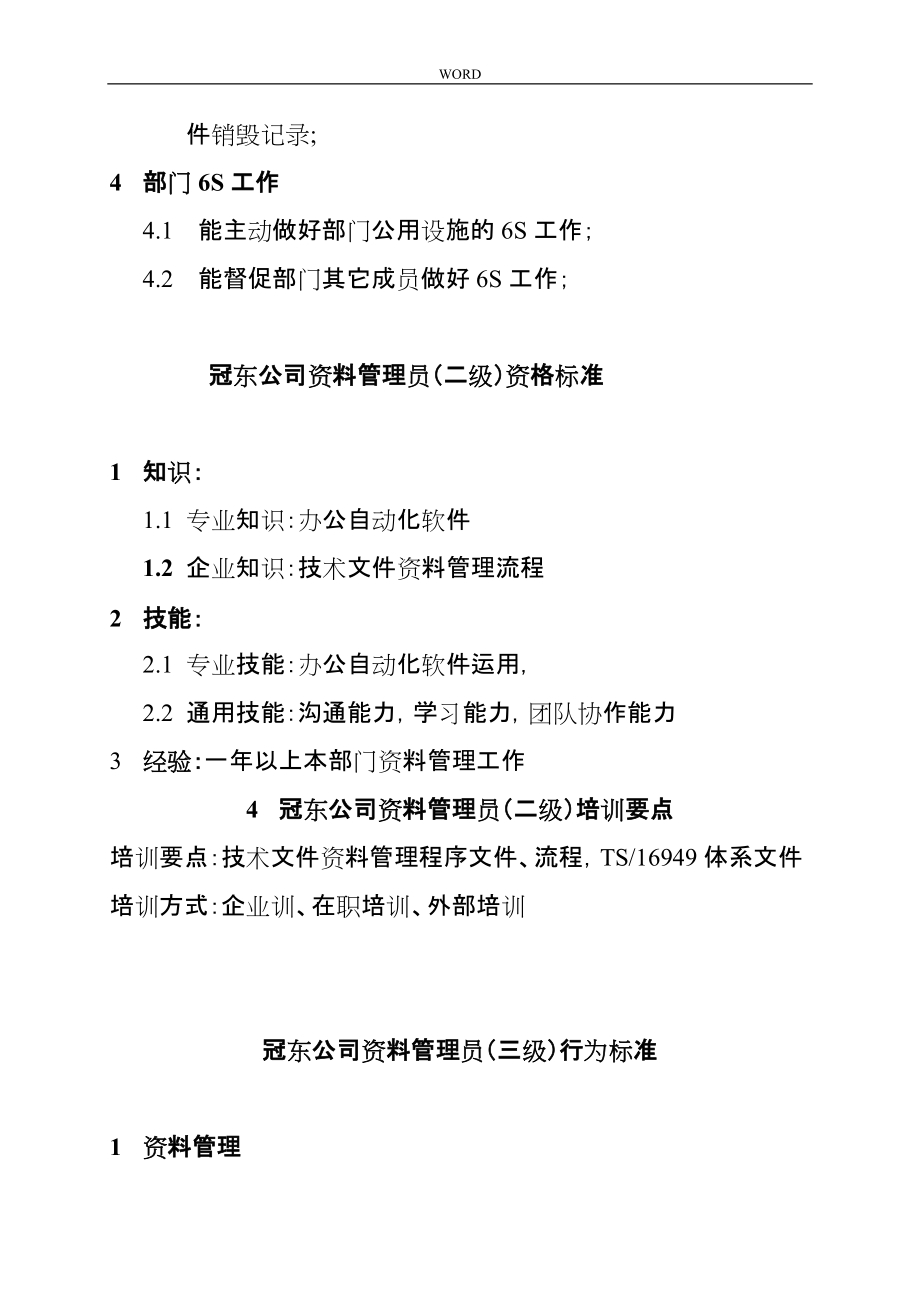 WORD

件销毁记录;

4 部门 6S 工作

4.1 能主动做好部门公用设施的 6S 工作;

4.2 能督促部门其它成员做好 6S 工作;

冠东公司资料管理员(二级)资格标准

1 知识:

1.1 专业知识:办公自动化软件

1.2 企业知识:技术文件资料管理流程

2 技能:

2.1 专业技能:办公自动化软件运用,

2.2 通用技能:沟通能力,学习能力,团队协作能力

3 经验:一年以上本部门资料管理工作

4 冠东公司资料管理员(二级)培训要点

培训要点:技术文件资料管理程序文件、流程,TS/16949 体系文件

培训方式:企业训、在职培训、外部培训

冠东公司资料管理员(三级)行为标准

1 资料管理